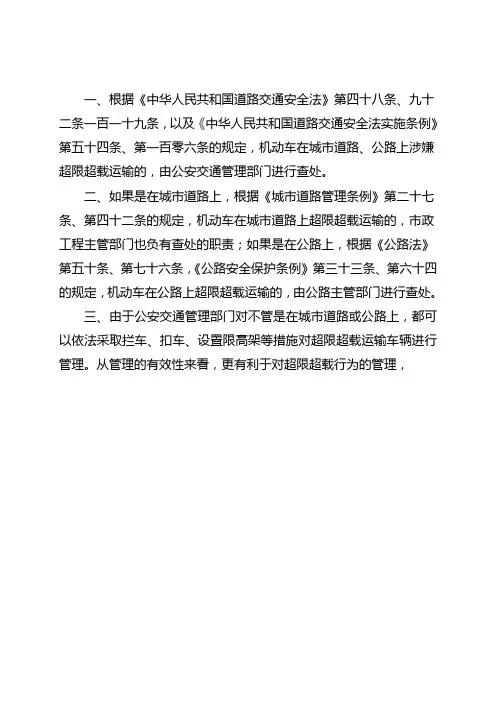 一、根据《中华人民共和国道路交通安全法》第四十八条、九十二条一百一十九条，以及《中华人民共和国道路交通安全法实施条例》第五十四条、第一百零六条的规定，机动车在城市道路、公路上涉嫌超限超载运输的，由公安交通管理部门进行查处。

二、如果是在城市道路上，根据《城市道路管理条例》第二十七条、第四十二条的规定，机动车在城市道路上超限超载运输的，市政工程主管部门也负有查处的职责；如果是在公路上，根据《公路法》第五十条、第七十六条，《公路安全保护条例》第三十三条、第六十四的规定，机动车在公路上超限超载运输的，由公路主管部门进行查处。

三、由于公安交通管理部门对不管是在城市道路或公路上，都可以依法采取拦车、扣车、设置限高架等措施对超限超载运输车辆进行管理。从管理的有效性来看，更有利于对超限超载行为的管理，